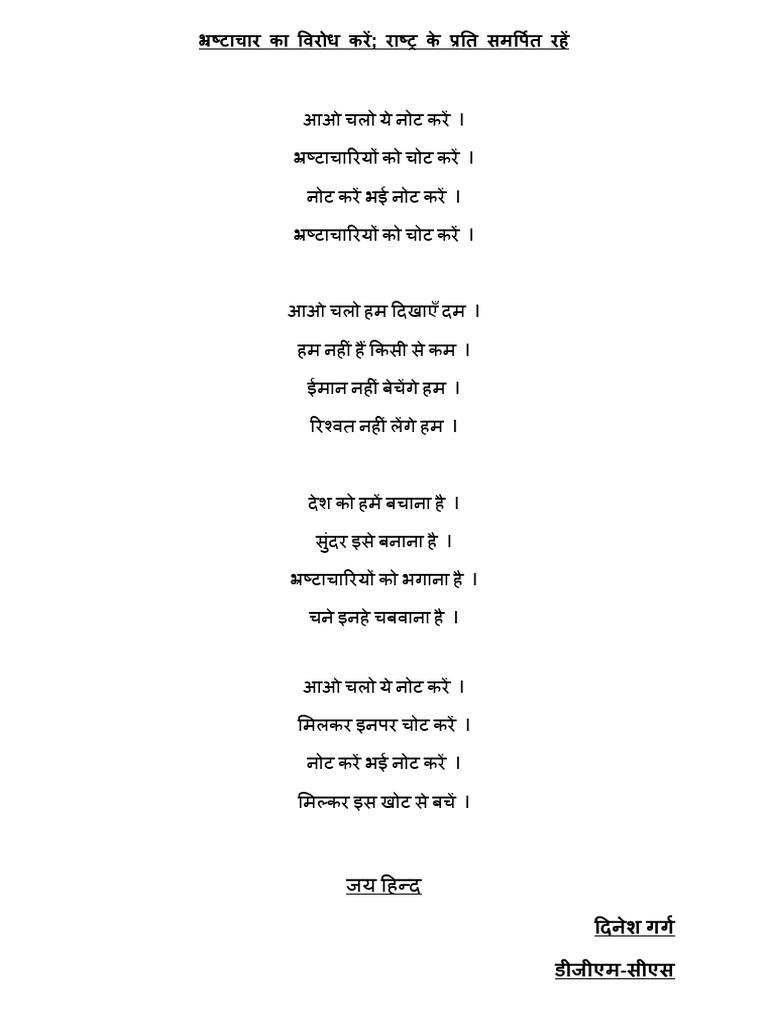 भ्रष्टाचार का विरोध करें; राष्ट्र के प्रति समर्पित रहें

आओ चलो ये नोट करें ।
भ्रष्टाचारियों को चोट करें ।
नोट करें भई नोट करें ।
भ्रष्टाचारियों को चोट करें ।

आओ चलो हम दिखाएँ दम ।
हम नहीं हैं किसी से कम ।
ईमान नहीं बेचेंगे हम ।
रिश्वत नहीं लेंगे हम ।

देश को हमें बचाना है ।
सुंदर इसे बनाना है ।
भ्रष्टाचारियों को भगाना है ।
चने इनहे चबवाना है ।

आओ चलो ये नोट करें ।
मिलकर इनपर चोट करें ।
नोट करें भई नोट करें ।
मिल्कर इस खोट से बचें ।

जय हिन्द

दिनेश गर्ग

डीजीएम-सीएस